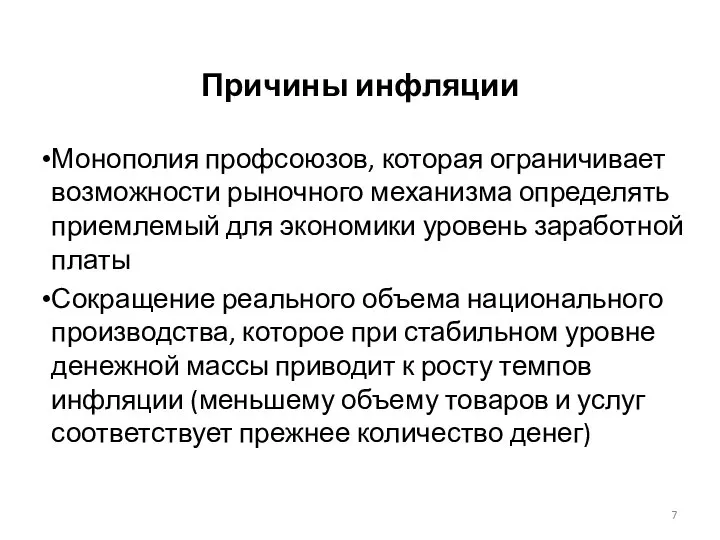 Причины инфляции

•Монополия профсоюзов, которая ограничивает возможности рыночного механизма определять приемлемый для экономики уровень заработной платы

•Сокращение реального объема национального производства, которое при стабильном уровне денежной массы приводит к росту темпов инфляции (меньшему объему товаров и услуг соответствует прежнее количество денег)

7